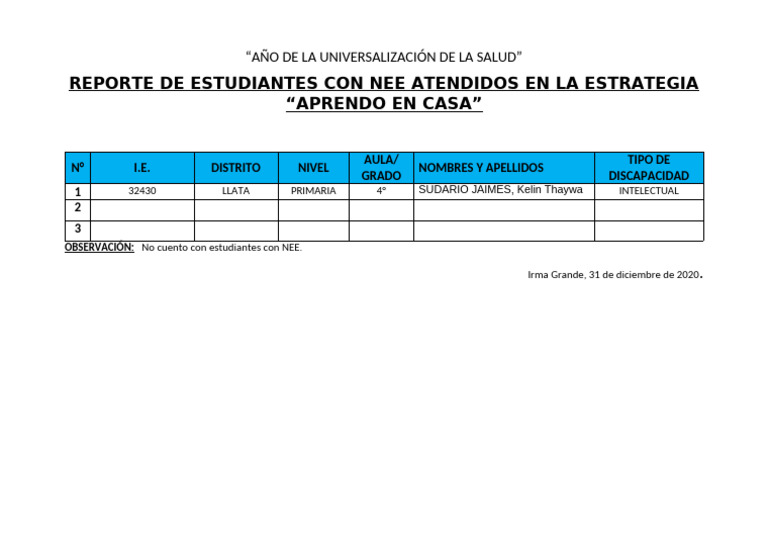 “AÑO DE LA UNIVERSALIZACIÓN DE LA SALUD”

REPORTE DE ESTUDIANTES CON NEE ATENDIDOS EN LA ESTRATEGIA “APRENDO EN CASA”

| Nº | I.E. | DISTRITO | NIVEL | AULA/ GRADO | NOMBRES Y APELLIDOS | TIPO DE DISCAPACIDAD |
|---|---|---|---|---|---|---|
| 1 | 32430 | LLATA | PRIMARIA | 4° | SUDARIO JAIMES, Kelin Thaywa | INTELECTUAL |
| 2 | | | | | | |
| 3 | | | | | | |

OBSERVACIÓN: No cuento con estudiantes con NEE.

Irma Grande, 31 de diciembre de 2020.